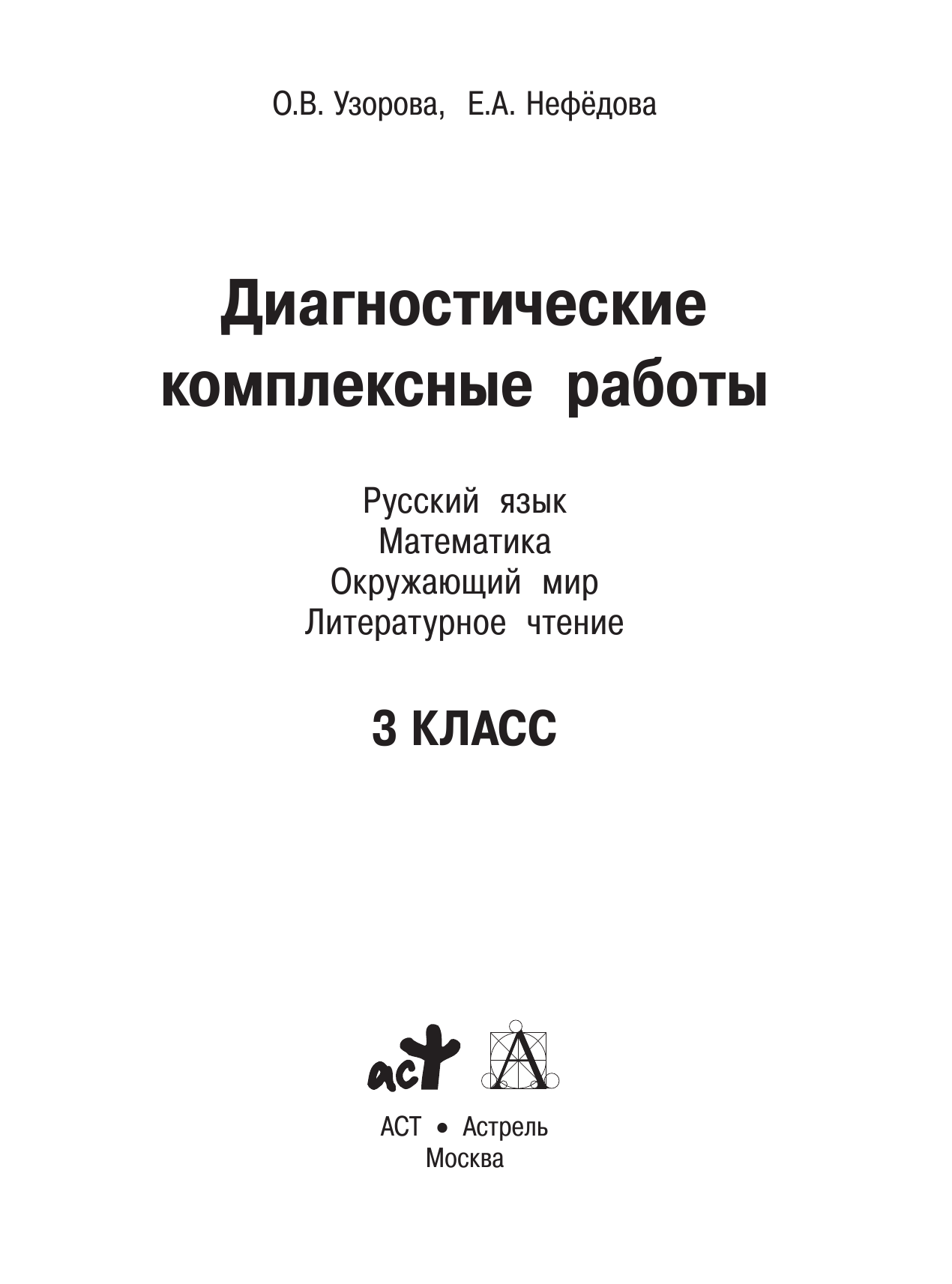 О.В. Узорова, Е.А. Нефёдова

Диагностические комплексные работы

Русский язык
Математика
Окружающий мир
Литературное чтение

3 КЛАСС

аст

А

АСТ • Астрель
Москва